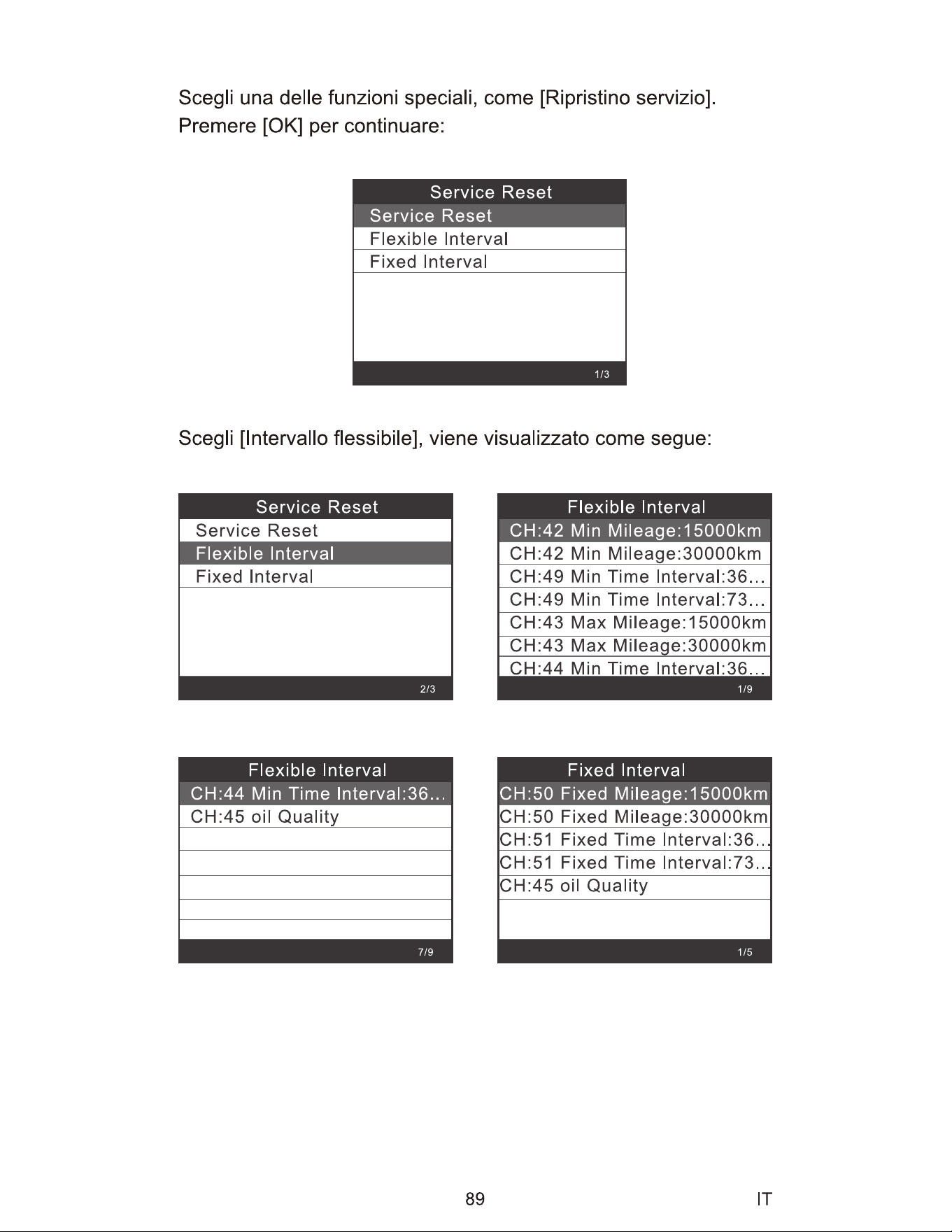 Scegli una delle funzioni speciali, come [Ripristino servizio]. Premere [OK] per continuare:

Service Reset
Service Reset
Flexible Interval
Fixed Interval
1/3

Scegli [Intervallo flessibile], viene visualizzato come segue:

Service Reset
Service Reset
Flexible Interval
Fixed Interval
2/3

Flexible Interval
CH:42 Min Mileage:15000km
CH:42 Min Mileage:30000km
CH:49 Min Time Interval:36...
CH:49 Min Time Interval:73...
CH:43 Max Mileage:15000km
CH:43 Max Mileage:30000km
CH:44 Min Time Interval:36...
1/9

Flexible Interval
CH:44 Min Time Interval:36...
CH:45 oil Quality
7/9

Fixed Interval
CH:50 Fixed Mileage:15000km
CH:50 Fixed Mileage:30000km
CH:51 Fixed Time Interval:36...
CH:51 Fixed Time Interval:73...
CH:45 oil Quality
1/5

89 IT